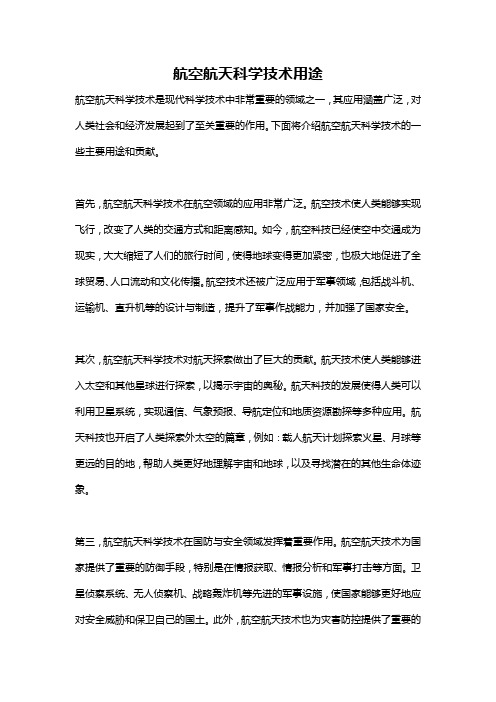 航空航天科学技术用途

航空航天科学技术是现代科学技术中非常重要的领域之一，其应用涵盖广泛，对人类社会和经济发展起到了至关重要的作用。下面将介绍航空航天科学技术的一些主要用途和贡献。

首先，航空航天科学技术在航空领域的应用非常广泛。航空技术使人类能够实现飞行，改变了人类的交通方式和距离感知。如今，航空科技已经使空中交通成为现实，大大缩短了人们的旅行时间，使得地球变得更加紧密，也极大地促进了全球贸易、人口流动和文化传播。航空技术还被广泛应用于军事领域，包括战斗机、运输机、直升机等的设计与制造，提升了军事作战能力，并加强了国家安全。

其次，航空航天科学技术对航天探索做出了巨大的贡献。航天技术使人类能够进入太空和其他星球进行探索，以揭示宇宙的奥秘。航天科技的发展使得人类可以利用卫星系统，实现通信、气象预报、导航定位和地质资源勘探等多种应用。航天科技也开启了人类探索外太空的篇章，例如：载人航天计划探索火星、月球等更远的目的地，帮助人类更好地理解宇宙和地球，以及寻找潜在的其他生命体迹象。

第三，航空航天科学技术在国防与安全领域发挥着重要作用。航空航天技术为国家提供了重要的防御手段，特别是在情报获取、情报分析和军事打击等方面。卫星侦察系统、无人侦察机、战略轰炸机等先进的军事设施，使国家能够更好地应对安全威胁和保卫自己的国土。此外，航空航天技术也为灾害防控提供了重要的